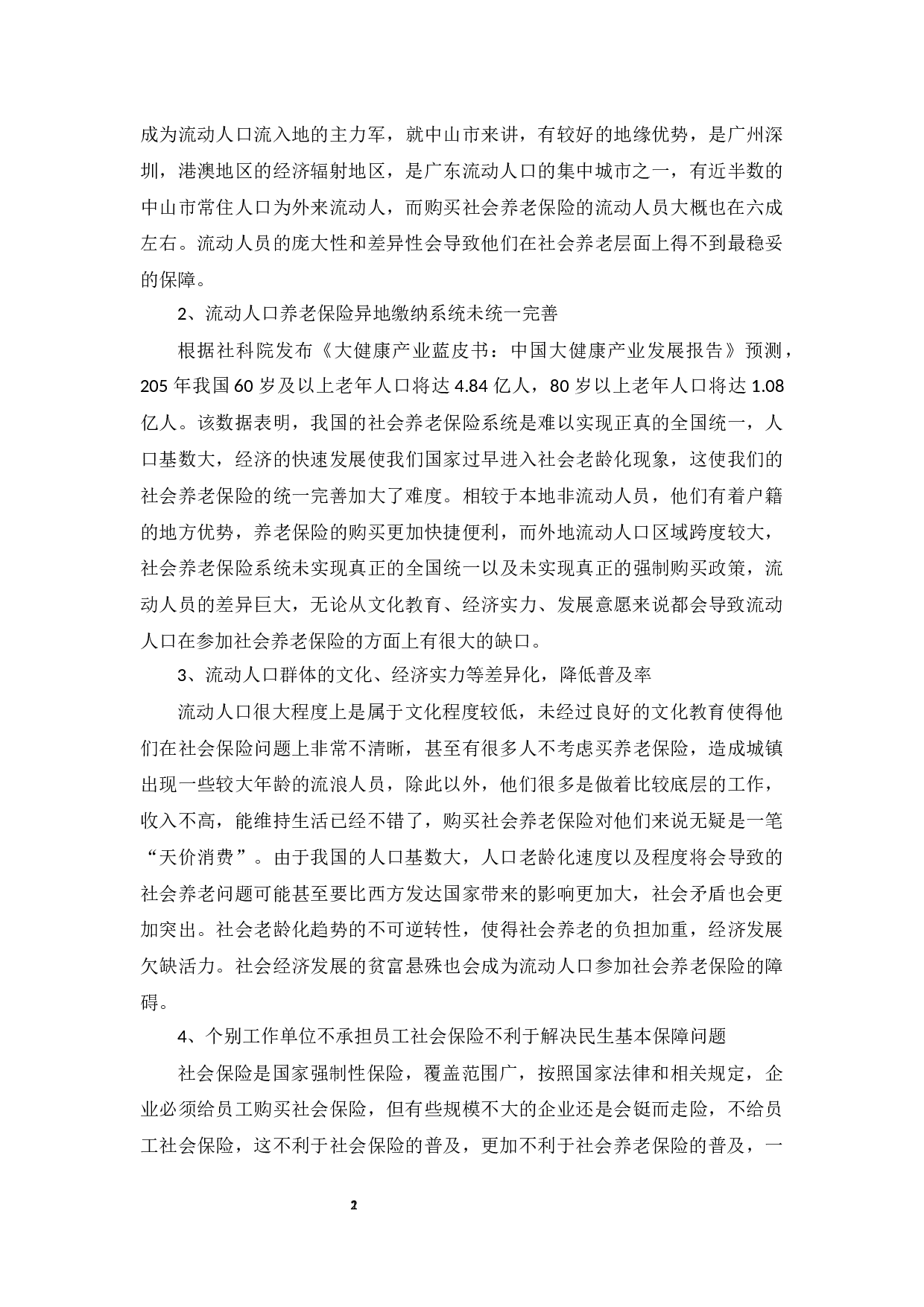 成为流动人口流入地的主力军，就中山市来讲，有较好的地缘优势，是广州深圳，港澳地区的经济辐射地区，是广东流动人口的集中城市之一，有近半数的中山市常住人口为外来流动人，而购买社会养老保险的流动人员大概也在六成左右。流动人员的庞大性和差异性会导致他们在社会养老层面上得不到最稳妥的保障。

2、流动人口养老保险异地缴纳系统未统一完善

根据社科院发布《大健康产业蓝皮书：中国大健康产业发展报告》预测，205 年我国 60 岁及以上老年人口将达 4.84 亿人，80 岁以上老年人口将达 1.08 亿人。该数据表明，我国的社会养老保险系统是难以实现正真的全国统一，人口基数大，经济的快速发展使我们国家过早进入社会老龄化现象，这使我们的社会养老保险的统一完善加大了难度。相较于本地非流动人员，他们有着户籍的地方优势，养老保险的购买更加快捷便利，而外地流动人口区域跨度较大，社会养老保险系统未实现真正的全国统一以及未实现真正的强制购买政策，流动人员的差异巨大，无论从文化教育、经济实力、发展意愿来说都会导致流动人口在参加社会养老保险的方面上有很大的缺口。

3、流动人口群体的文化、经济实力等差异化，降低普及率

流动人口很大程度上是属于文化程度较低，未经过良好的文化教育使得他们在社会保险问题上非常不清晰，甚至有很多人不考虑买养老保险，造成城镇出现一些较大年龄的流浪人员，除此以外，他们很多是做着比较底层的工作，收入不高，能维持生活已经不错了，购买社会养老保险对他们来说无疑是一笔“天价消费”。由于我国的人口基数大，人口老龄化速度以及程度将会导致的社会养老问题可能甚至要比西方发达国家带来的影响更加大，社会矛盾也会更加突出。社会老龄化趋势的不可逆转性，使得社会养老的负担加重，经济发展欠缺活力。社会经济发展的贫富悬殊也会成为流动人口参加社会养老保险的障碍。

4、个别工作单位不承担员工社会保险不利于解决民生基本保障问题

社会保险是国家强制性保险，覆盖范围广，按照国家法律和相关规定，企业必须给员工购买社会保险，但有些规模不大的企业还是会铤而走险，不给员工社会保险，这不利于社会保险的普及，更加不利于社会养老保险的普及，一

2